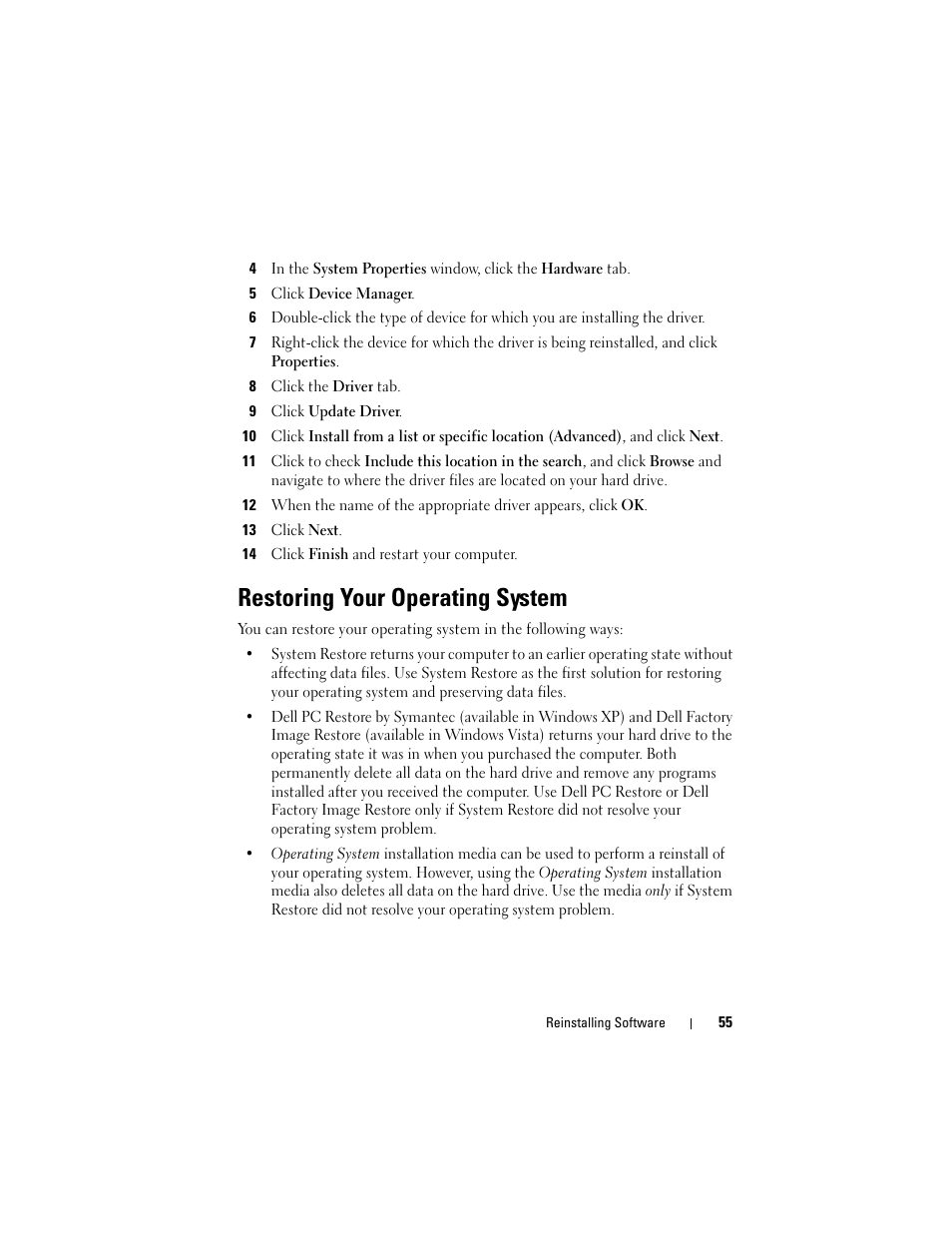 4 In the System Properties window, click the Hardware tab.

5 Click Device Manager.

6 Double-click the type of device for which you are installing the driver.

7 Right-click the device for which the driver is being reinstalled, and click Properties.

8 Click the Driver tab.

9 Click Update Driver.

10 Click Install from a list or specific location (Advanced), and click Next.

11 Click to check Include this location in the search, and click Browse and navigate to where the driver files are located on your hard drive.

12 When the name of the appropriate driver appears, click OK.

13 Click Next.

14 Click Finish and restart your computer.

Restoring Your Operating System

You can restore your operating system in the following ways:

• System Restore returns your computer to an earlier operating state without affecting data files. Use System Restore as the first solution for restoring your operating system and preserving data files.

• Dell PC Restore by Symantec (available in Windows XP) and Dell Factory Image Restore (available in Windows Vista) returns your hard drive to the operating state it was in when you purchased the computer. Both permanently delete all data on the hard drive and remove any programs installed after you received the computer. Use Dell PC Restore or Dell Factory Image Restore only if System Restore did not resolve your operating system problem.

• Operating System installation media can be used to perform a reinstall of your operating system. However, using the Operating System installation media also deletes all data on the hard drive. Use the media only if System Restore did not resolve your operating system problem.

Reinstalling Software | 55